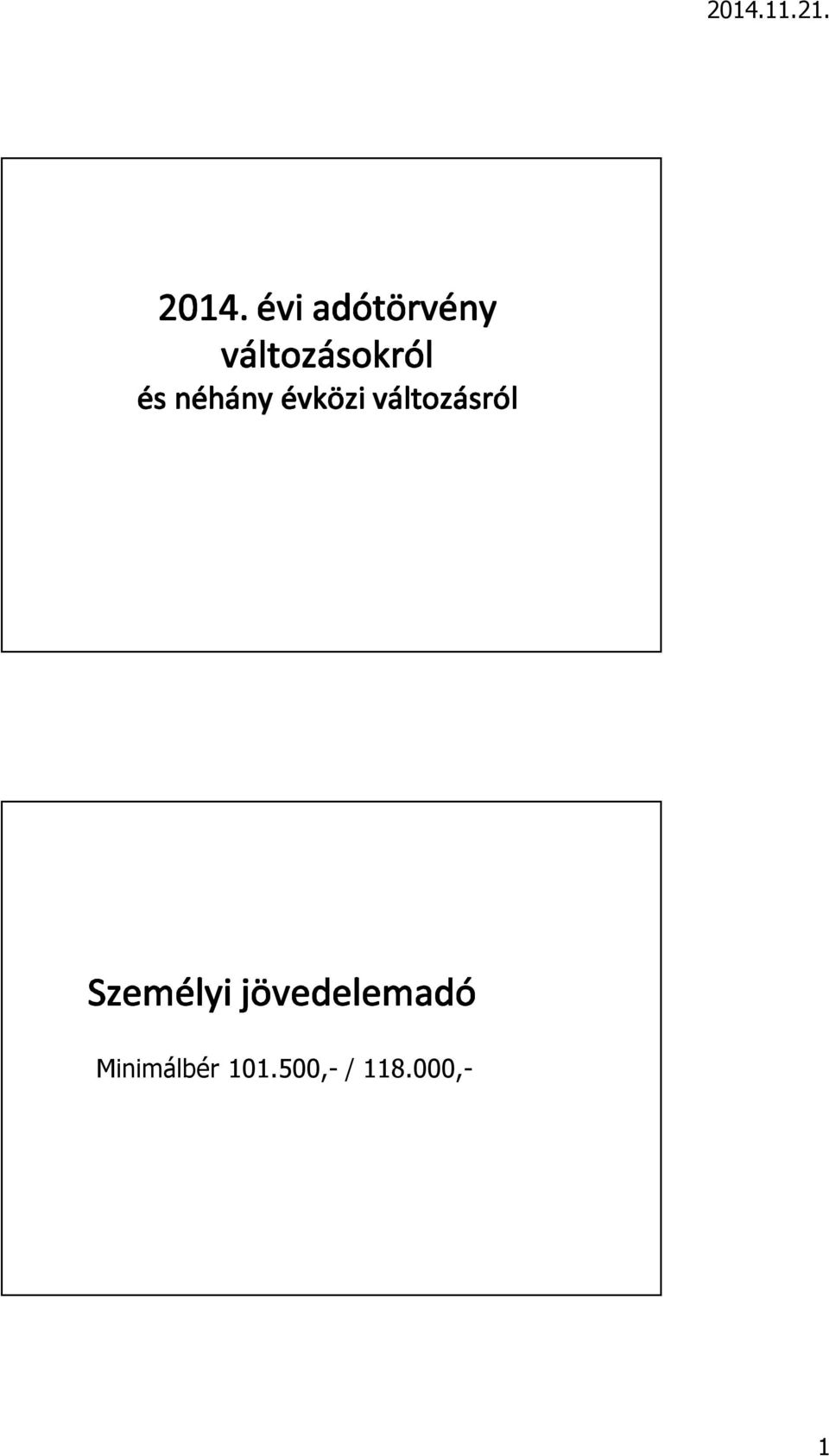 2014.11.21.

2014. évi adótörvény változásokról
és néhány évközi változásról

Személyi jövedelemadó

Minimálbér 101.500,- / 118.000,-

1